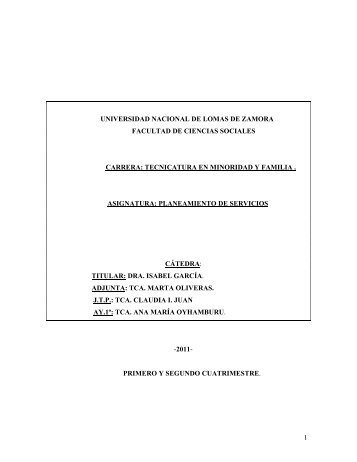 UNIVERSIDAD NACIONAL DE LOMAS DE ZAMORA
FACULTAD DE CIENCIAS SOCIALES

CARRERA: TECNICATURA EN MINORIDAD Y FAMILIA .

ASIGNATURA: PLANEAMIENTO DE SERVICIOS

CÁTEDRA:
TITULAR: DRA. ISABEL GARCÍA.
ADJUNTA: TCA. MARTA OLIVERAS.
J.T.P.: TCA. CLAUDIA I. JUAN
AY.1º: TCA. ANA MARÍA OYHAMBURU.

-2011-

PRIMERO Y SEGUNDO CUATRIMESTRE.

1